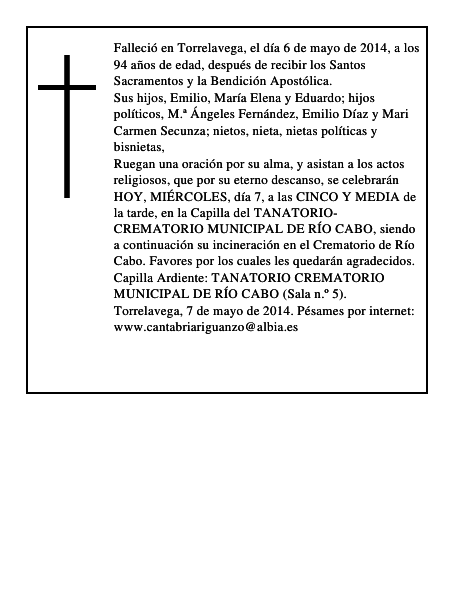 Falleció en Torrelavega, el día 6 de mayo de 2014, a los 94 años de edad, después de recibir los Santos Sacramentos y la Bendición Apostólica.
Sus hijos, Emilio, María Elena y Eduardo; hijos políticos, M.ª Ángeles Fernández, Emilio Díaz y Mari Carmen Secunza; nietos, nieta, nietas políticas y bisnietas,
Ruegan una oración por su alma, y asistan a los actos religiosos, que por su eterno descanso, se celebrarán HOY, MIÉRCOLES, día 7, a las CINCO Y MEDIA de la tarde, en la Capilla del TANATORIO-CREMATORIO MUNICIPAL DE RÍO CABO, siendo a continuación su incineración en el Crematorio de Río Cabo. Favores por los cuales les quedarán agradecidos.
Capilla Ardiente: TANATORIO CREMATORIO MUNICIPAL DE RÍO CABO (Sala n.º 5).
Torrelavega, 7 de mayo de 2014. Pésames por internet: www.cantabriariguanzo@albia.es